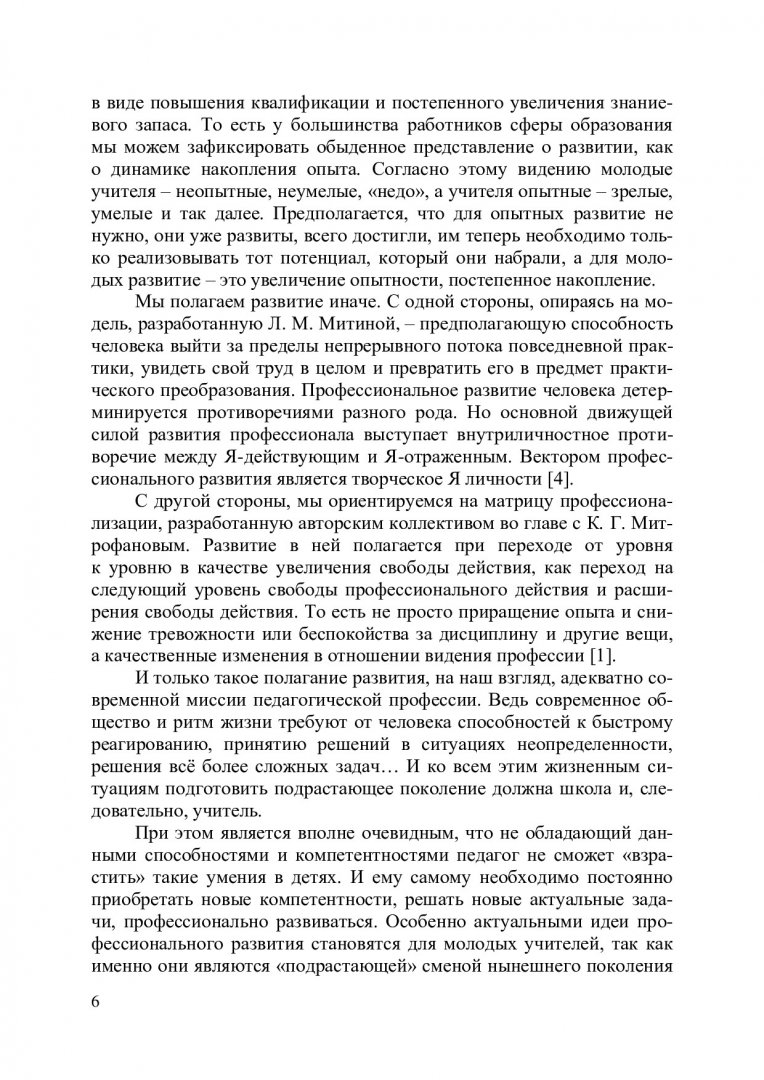 в виде повышения квалификации и постепенного увеличения знаниевого запаса. То есть у большинства работников сферы образования мы можем зафиксировать обыденное представление о развитии, как о динамике накопления опыта. Согласно этому видению молодые учителя – неопытные, неумелые, «недо», а учителя опытные – зрелые, умелые и так далее. Предполагается, что для опытных развитие не нужно, они уже развиты, всего достигли, им теперь необходимо только реализовывать тот потенциал, который они набрали, а для молодых развитие – это увеличение опытности, постепенное накопление.

Мы полагаем развитие иначе. С одной стороны, опираясь на модель, разработанную Л. М. Митиной, – предполагающую способность человека выйти за пределы непрерывного потока повседневной практики, увидеть свой труд в целом и превратить его в предмет практического преобразования. Профессиональное развитие человека детерминируется противоречиями разного рода. Но основной движущей силой развития профессионала выступает внутриличностное противоречие между Я-действующим и Я-отраженным. Вектором профессионального развития является творческое Я личности [4].

С другой стороны, мы ориентируемся на матрицу профессионализации, разработанную авторским коллективом во главе с К. Г. Митрофановым. Развитие в ней полагается при переходе от уровня к уровню в качестве увеличения свободы действия, как переход на следующий уровень свободы профессионального действия и расширения свободы действия. То есть не просто приращение опыта и снижение тревожности или беспокойства за дисциплину и другие вещи, а качественные изменения в отношении видения профессии [1].

И только такое полагание развития, на наш взгляд, адекватно современной миссии педагогической профессии. Ведь современное общество и ритм жизни требуют от человека способностей к быстрому реагированию, принятию решений в ситуациях неопределенности, решения всё более сложных задач… И ко всем этим жизненным ситуациям подготовить подрастающее поколение должна школа и, следовательно, учитель.

При этом является вполне очевидным, что не обладающий данными способностями и компетентностями педагог не сможет «взрастить» такие умения в детях. И ему самому необходимо постоянно приобретать новые компетентности, решать новые актуальные задачи, профессионально развиваться. Особенно актуальными идеи профессионального развития становятся для молодых учителей, так как именно они являются «подрастающей» сменой нынешнего поколения

6